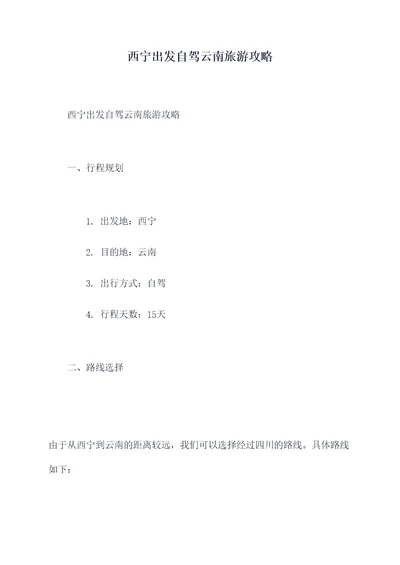 西宁出发自驾云南旅游攻略

西宁出发自驾云南旅游攻略

一、行程规划

1. 出发地：西宁

2. 目的地：云南

3. 出行方式：自驾

4. 行程天数：15天

二、路线选择

由于从西宁到云南的距离较远，我们可以选择经过四川的路线。具体路线如下：